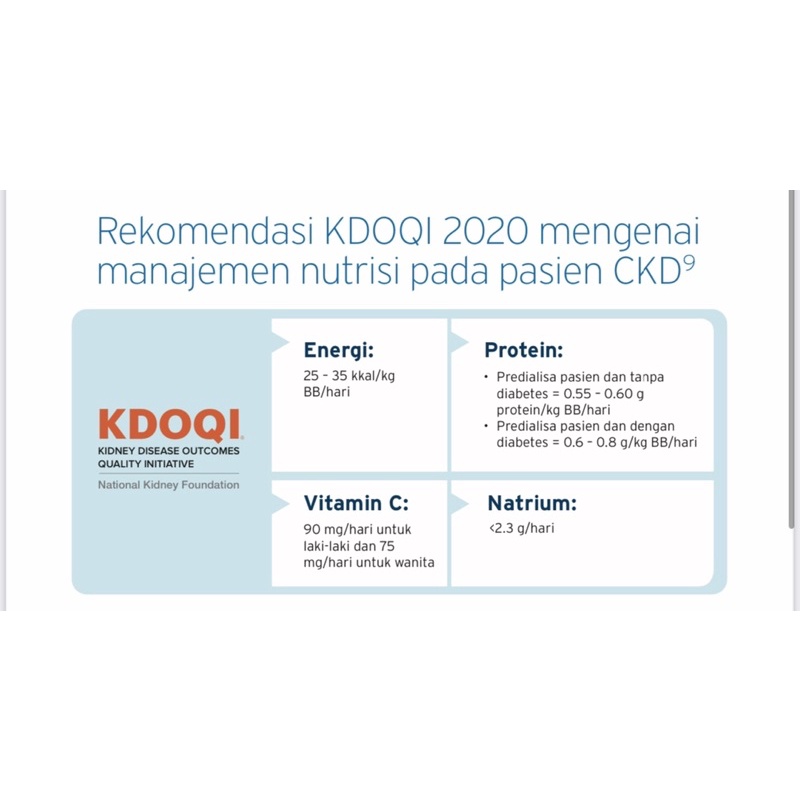 Rekomendasi KDOQI 2020 mengenai manajemen nutrisi pada pasien CKD$^{9}$

KDOQI
KIDNEY DISEASE OUTCOMES QUALITY INITIATIVE
National Kidney Foundation

Energi:
25 - 35 kkal/kg BB/hari

Protein:
• Predialisa pasien dan tanpa diabetes = 0.55 - 0.60 g protein/kg BB/hari
• Predialisa pasien dan dengan diabetes = 0.6 - 0.8 g/kg BB/hari

Vitamin C:
90 mg/hari untuk laki-laki dan 75 mg/hari untuk wanita

Natrium:
<2.3 g/hari